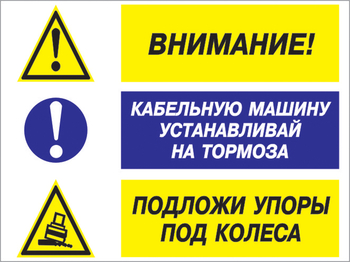 ВНИМАНИЕ!

КАБЕЛЬНУЮ МАШИНУ УСТАНАВЛИВАЙ НА ТОРМОЗА

ПОДЛОЖИ УПОРЫ ПОД КОЛЕСА